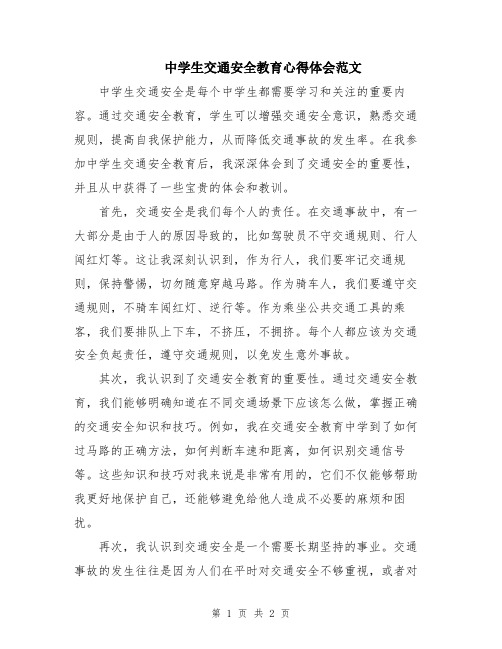 中学生交通安全教育心得体会范文

中学生交通安全是每个中学生都需要学习和关注的重要内容。通过交通安全教育，学生可以增强交通安全意识，熟悉交通规则，提高自我保护能力，从而降低交通事故的发生率。在我参加中学生交通安全教育后，我深深体会到了交通安全的重要性，并且从中获得了一些宝贵的体会和教训。

首先，交通安全是我们每个人的责任。在交通事故中，有一大部分是由于人的原因导致的，比如驾驶员不守交通规则、行人闯红灯等。这让我深刻认识到，作为行人，我们要牢记交通规则，保持警惕，切勿随意穿越马路。作为骑车人，我们要遵守交通规则，不骑车闯红灯、逆行等。作为乘坐公共交通工具的乘客，我们要排队上下车，不挤压，不拥挤。每个人都应该为交通安全负起责任，遵守交通规则，以免发生意外事故。

其次，我认识到了交通安全教育的重要性。通过交通安全教育，我们能够明确知道在不同交通场景下应该怎么做，掌握正确的交通安全知识和技巧。例如，我在交通安全教育中学到了如何过马路的正确方法，如何判断车速和距离，如何识别交通信号等。这些知识和技巧对我来说是非常有用的，它们不仅能够帮助我更好地保护自己，还能够避免给他人造成不必要的麻烦和困扰。

再次，我认识到交通安全是一个需要长期坚持的事业。交通事故的发生往往是因为人们在平时对交通安全不够重视，或者对

第 1 页 共 2 页